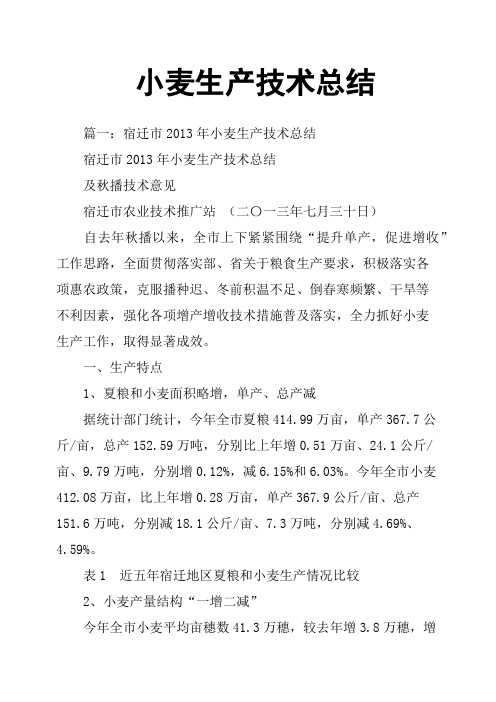 小麦生产技术总结

篇一：宿迁市2013年小麦生产技术总结

宿迁市2013年小麦生产技术总结

及秋播技术意见

宿迁市农业技术推广站 （二〇一三年七月三十日）

自去年秋播以来，全市上下紧紧围绕“提升单产，促进增收”工作思路，全面贯彻落实部、省关于粮食生产要求，积极落实各项惠农政策，克服播种迟、冬前积温不足、倒春寒频繁、干旱等不利因素，强化各项增产增收技术措施普及落实，全力抓好小麦生产工作，取得显著成效。

一、生产特点

1、夏粮和小麦面积略增，单产、总产减

据统计部门统计，今年全市夏粮414.99万亩，单产367.7公斤/亩，总产152.59万吨，分别比上年增0.51万亩、24.1公斤/亩、9.79万吨，分别增0.12%，减6.15%和6.03%。今年全市小麦412.08万亩，比上年增0.28万亩，单产367.9公斤/亩、总产151.6万吨，分别减18.1公斤/亩、7.3万吨，分别减4.69%、4.59%。

表1 近五年宿迁地区夏粮和小麦生产情况比较

2、小麦产量结构“一增二减”

今年全市小麦平均亩穗数41.3万穗，较去年增3.8万穗，增